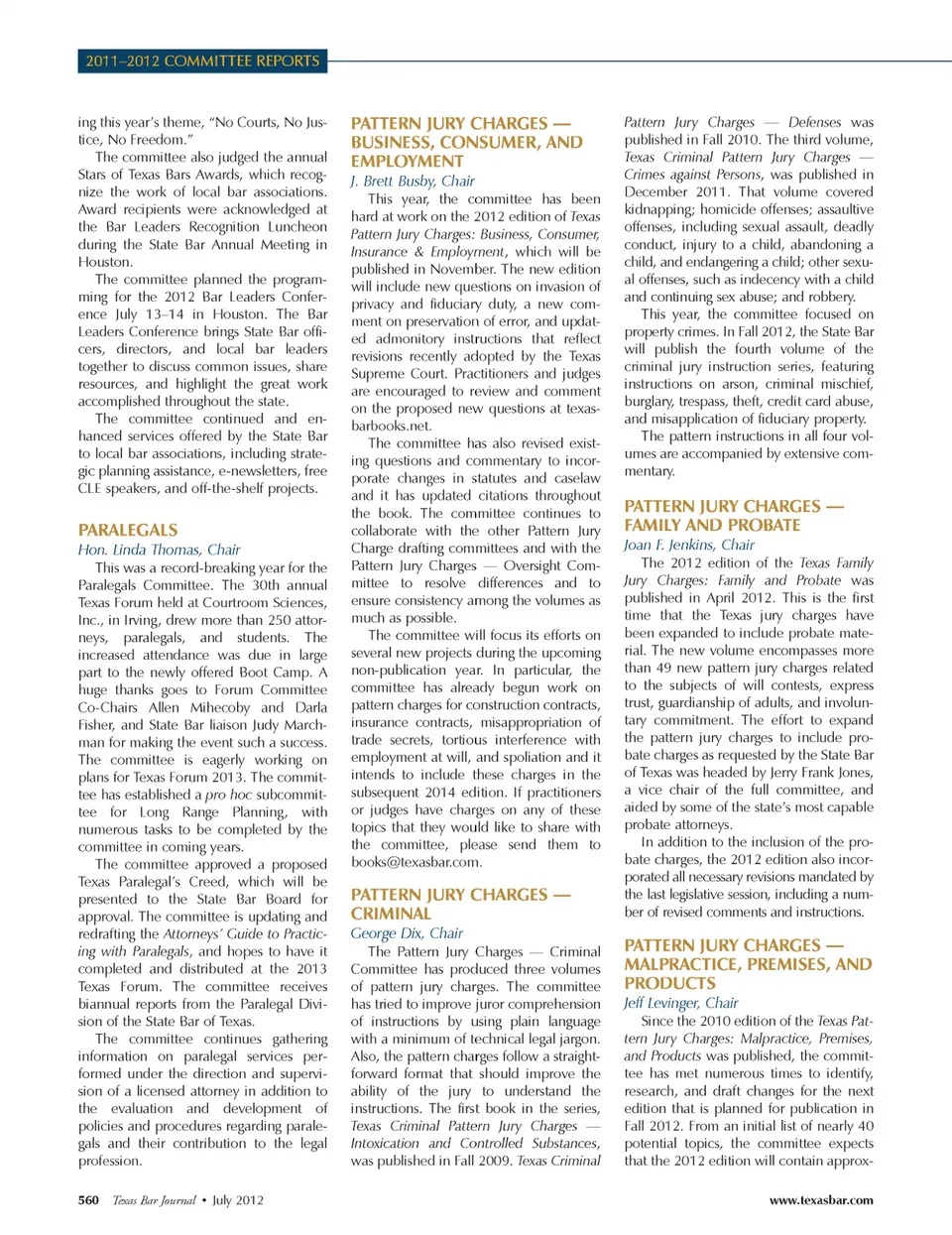 2011–2012 COMMITTEE REPORTS

ing this year's theme, "No Courts, No Justice, No Freedom."

The committee also judged the annual Stars of Texas Bars Awards, which recognize the work of local bar associations. Award recipients were acknowledged at the Bar Leaders Recognition Luncheon during the State Bar Annual Meeting in Houston.

The committee planned the programming for the 2012 Bar Leaders Conference July 13–14 in Houston. The Bar Leaders Conference brings State Bar officers, directors, and local bar leaders together to discuss common issues, share resources, and highlight the great work accomplished throughout the state.

The committee continued and enhanced services offered by the State Bar to local bar associations, including strategic planning assistance, e-newsletters, free CLE speakers, and off-the-shelf projects.

PARALEGALS

Hon. Linda Thomas, Chair

This was a record-breaking year for the Paralegals Committee. The 30th annual Texas Forum held at Courtroom Sciences, Inc., in Irving, drew more than 250 attorneys, paralegals, and students. The increased attendance was due in large part to the newly offered Boot Camp. A huge thanks goes to Forum Committee Co-Chairs Allen Mihecoby and Darla Fisher, and State Bar liaison Judy Marchman for making the event such a success. The committee is eagerly working on plans for Texas Forum 2013. The committee has established a pro hoc subcommittee for Long Range Planning, with numerous tasks to be completed by the committee in coming years.

The committee approved a proposed Texas Paralegal's Creed, which will be presented to the State Bar Board for approval. The committee is updating and redrafting the Attorneys' Guide to Practicing with Paralegals, and hopes to have it completed and distributed at the 2013 Texas Forum. The committee receives biannual reports from the Paralegal Division of the State Bar of Texas.

The committee continues gathering information on paralegal services performed under the direction and supervision of a licensed attorney in addition to the evaluation and development of policies and procedures regarding paralegals and their contribution to the legal profession.

PATTERN JURY CHARGES — BUSINESS, CONSUMER, AND EMPLOYMENT

J. Brett Busby, Chair

This year, the committee has been hard at work on the 2012 edition of Texas Pattern Jury Charges: Business, Consumer, Insurance & Employment, which will be published in November. The new edition will include new questions on invasion of privacy and fiduciary duty, a new comment on preservation of error, and updated admonitory instructions that reflect revisions recently adopted by the Texas Supreme Court. Practitioners and judges are encouraged to review and comment on the proposed new questions at texasbarbooks.net.

The committee has also revised existing questions and commentary to incorporate changes in statutes and caselaw and it has updated citations throughout the book. The committee continues to collaborate with the other Pattern Jury Charge drafting committees and with the Pattern Jury Charges — Oversight Committee to resolve differences and to ensure consistency among the volumes as much as possible.

The committee will focus its efforts on several new projects during the upcoming non-publication year. In particular, the committee has already begun work on pattern charges for construction contracts, insurance contracts, misappropriation of trade secrets, tortious interference with employment at will, and spoliation and it intends to include these charges in the subsequent 2014 edition. If practitioners or judges have charges on any of these topics that they would like to share with the committee, please send them to books@texasbar.com.

PATTERN JURY CHARGES — CRIMINAL

George Dix, Chair

The Pattern Jury Charges — Criminal Committee has produced three volumes of pattern jury charges. The committee has tried to improve juror comprehension of instructions by using plain language with a minimum of technical legal jargon. Also, the pattern charges follow a straightforward format that should improve the ability of the jury to understand the instructions. The first book in the series, Texas Criminal Pattern Jury Charges — Intoxication and Controlled Substances, was published in Fall 2009. Texas Criminal Pattern Jury Charges — Defenses was published in Fall 2010. The third volume, Texas Criminal Pattern Jury Charges — Crimes against Persons, was published in December 2011. That volume covered kidnapping; homicide offenses; assaultive offenses, including sexual assault, deadly conduct, injury to a child, abandoning a child, and endangering a child; other sexual offenses, such as indecency with a child and continuing sex abuse; and robbery.

This year, the committee focused on property crimes. In Fall 2012, the State Bar will publish the fourth volume of the criminal jury instruction series, featuring instructions on arson, criminal mischief, burglary, trespass, theft, credit card abuse, and misapplication of fiduciary property.

The pattern instructions in all four volumes are accompanied by extensive commentary.

PATTERN JURY CHARGES — FAMILY AND PROBATE

Joan F. Jenkins, Chair

The 2012 edition of the Texas Family Jury Charges: Family and Probate was published in April 2012. This is the first time that the Texas jury charges have been expanded to include probate material. The new volume encompasses more than 49 new pattern jury charges related to the subjects of will contests, express trust, guardianship of adults, and involuntary commitment. The effort to expand the pattern jury charges to include probate charges as requested by the State Bar of Texas was headed by Jerry Frank Jones, a vice chair of the full committee, and aided by some of the state's most capable probate attorneys.

In addition to the inclusion of the probate charges, the 2012 edition also incorporated all necessary revisions mandated by the last legislative session, including a number of revised comments and instructions.

PATTERN JURY CHARGES — MALPRACTICE, PREMISES, AND PRODUCTS

Jeff Levinger, Chair

Since the 2010 edition of the Texas Pattern Jury Charges: Malpractice, Premises, and Products was published, the committee has met numerous times to identify, research, and draft changes for the next edition that is planned for publication in Fall 2012. From an initial list of nearly 40 potential topics, the committee expects that the 2012 edition will contain approx-

560 Texas Bar Journal • July 2012 www.texasbar.com